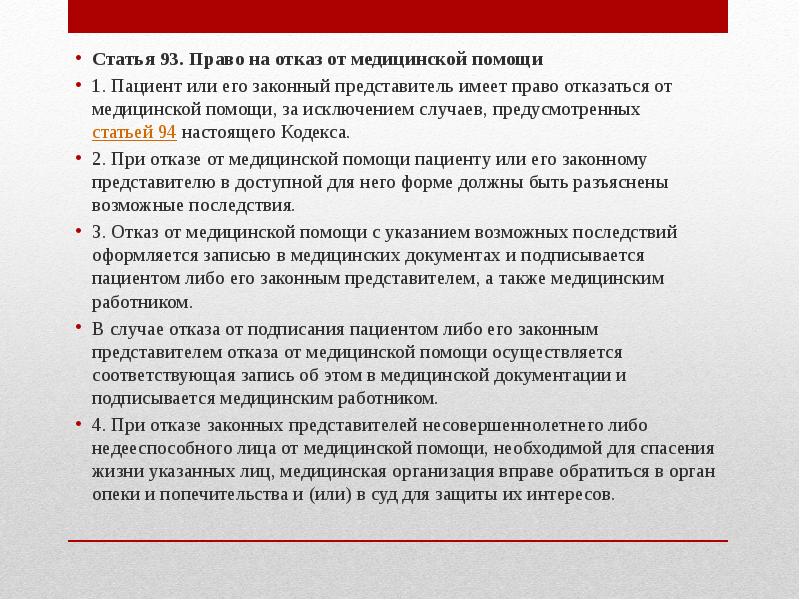 • Статья 93. Право на отказ от медицинской помощи

• 1. Пациент или его законный представитель имеет право отказаться от медицинской помощи, за исключением случаев, предусмотренных статьей 94 настоящего Кодекса.

• 2. При отказе от медицинской помощи пациенту или его законному представителю в доступной для него форме должны быть разъяснены возможные последствия.

• 3. Отказ от медицинской помощи с указанием возможных последствий оформляется записью в медицинских документах и подписывается пациентом либо его законным представителем, а также медицинским работником.

• В случае отказа от подписания пациентом либо его законным представителем отказа от медицинской помощи осуществляется соответствующая запись об этом в медицинской документации и подписывается медицинским работником.

• 4. При отказе законных представителей несовершеннолетнего либо недееспособного лица от медицинской помощи, необходимой для спасения жизни указанных лиц, медицинская организация вправе обратиться в орган опеки и попечительства и (или) в суд для защиты их интересов.